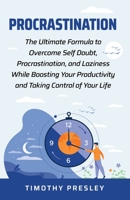 PROCRASTINATION

The Ultimate Formula to Overcome Self Doubt, Procrastination, and Laziness While Boosting Your Productivity and Taking Control of Your Life

12
3
6
9

TIMOTHY PRESLEY